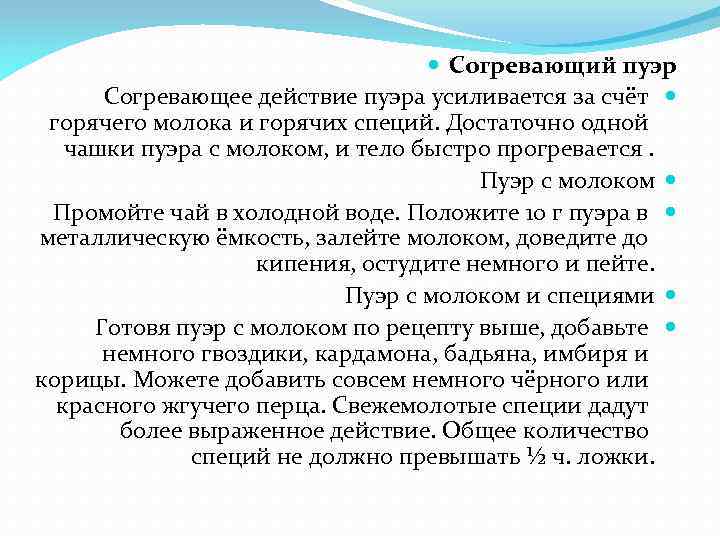 Согревающий пуэр

Согревающее действие пуэра усиливается за счёт горячего молока и горячих специй. Достаточно одной чашки пуэра с молоком, и тело быстро прогревается .

Пуэр с молоком

Промойте чай в холодной воде. Положите 10 г пуэра в металлическую ёмкость, залейте молоком, доведите до кипения, остудите немного и пейте.

Пуэр с молоком и специями

Готовя пуэр с молоком по рецепту выше, добавьте немного гвоздики, кардамона, бадьяна, имбиря и корицы. Можете добавить совсем немного чёрного или красного жгучего перца. Свежемолотые специи дадут более выраженное действие. Общее количество специй не должно превышать ½ ч. ложки.